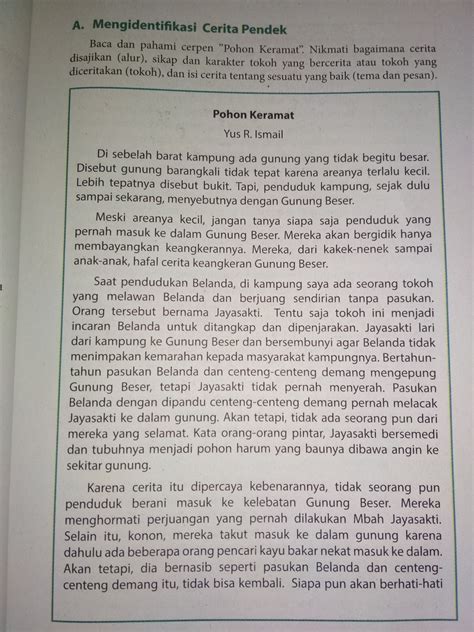 A. Mengidentifikasi Cerita Pendek

Baca dan pahami cerpen "Pohon Keramat". Nikmati bagaimana cerita disajikan (alur), sikap dan karakter tokoh yang bercerita atau tokoh yang diceritakan (tokoh), dan isi cerita tentang sesuatu yang baik (tema dan pesan).

Pohon Keramat

Yus R. Ismail

Di sebelah barat kampung ada gunung yang tidak begitu besar. Disebut gunung barangkali tidak tepat karena areanya terlalu kecil. Lebih tepatnya disebut bukit. Tapi, penduduk kampung, sejak dulu sampai sekarang, menyebutnya dengan Gunung Beser.

Meski areanya kecil, jangan tanya siapa saja penduduk yang pernah masuk ke dalam Gunung Beser. Mereka akan bergidik hanya membayangkan keangkerannya. Mereka, dari kakek-nenek sampai anak-anak, hafal cerita keangkeran Gunung Beser.

Saat pendudukan Belanda, di kampung saya ada seorang tokoh yang melawan Belanda dan berjuang sendirian tanpa pasukan. Orang tersebut bernama Jayasakti. Tentu saja tokoh ini menjadi incaran Belanda untuk ditangkap dan dipenjarakan. Jayasakti lari dari kampung ke Gunung Beser dan bersembunyi agar Belanda tidak menimpakan kemarahan kepada masyarakat kampungnya. Bertahun-tahun pasukan Belanda dan centeng-centeng demang mengepung Gunung Beser, tetapi Jayasakti tidak pernah menyerah. Pasukan Belanda dengan dipandu centeng-centeng demang pernah melacak Jayasakti ke dalam gunung. Akan tetapi, tidak ada seorang pun dari mereka yang selamat. Kata orang-orang pintar, Jayasakti bersemedi dan tubuhnya menjadi pohon harum yang baunya dibawa angin ke sekitar gunung.

Karena cerita itu dipercaya kebenarannya, tidak seorang pun penduduk berani masuk ke kelebatan Gunung Beser. Mereka menghormati perjuangan yang pernah dilakukan Mbah Jayasakti. Selain itu, konon, mereka takut masuk ke dalam gunung karena dahulu ada beberapa orang pencari kayu bakar nekat masuk ke dalam. Akan tetapi, dia bernasib seperti pasukan Belanda dan centeng-centeng demang itu, tidak bisa kembali. Siapa pun akan berhati-hati